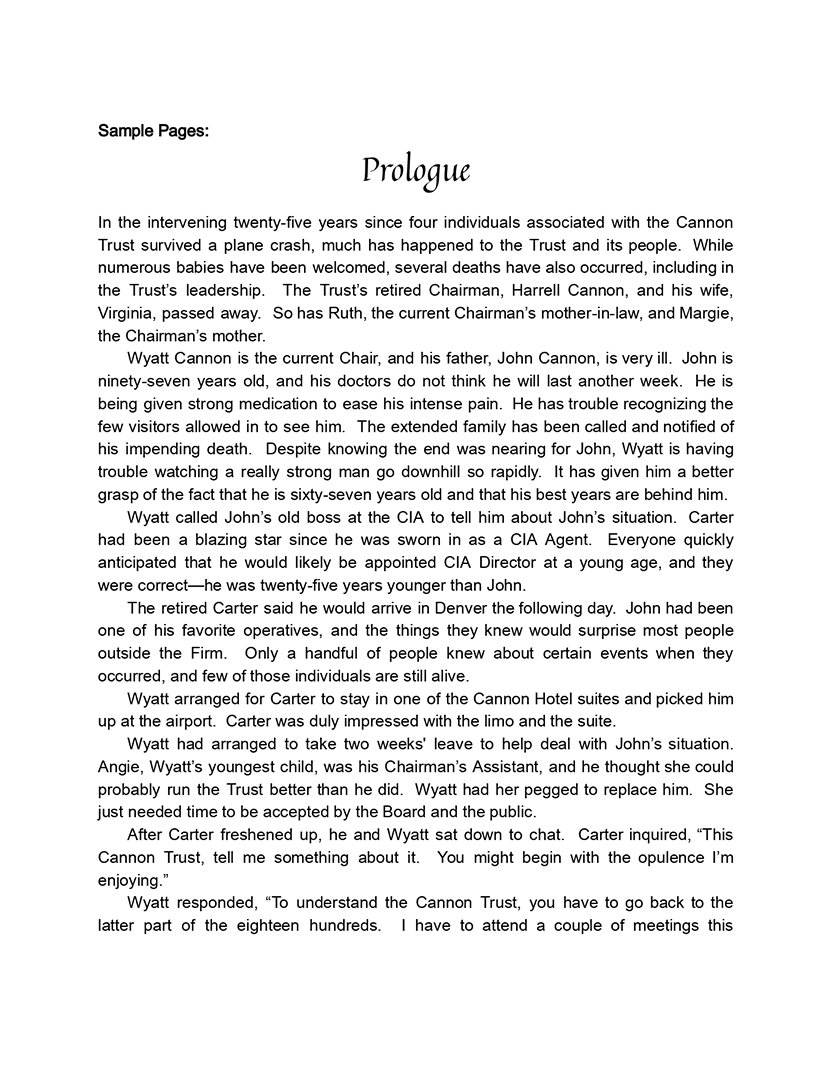 Sample Pages:

Prologue

In the intervening twenty-five years since four individuals associated with the Cannon Trust survived a plane crash, much has happened to the Trust and its people. While numerous babies have been welcomed, several deaths have also occurred, including in the Trust's leadership. The Trust's retired Chairman, Harrell Cannon, and his wife, Virginia, passed away. So has Ruth, the current Chairman's mother-in-law, and Margie, the Chairman's mother.

Wyatt Cannon is the current Chair, and his father, John Cannon, is very ill. John is ninety-seven years old, and his doctors do not think he will last another week. He is being given strong medication to ease his intense pain. He has trouble recognizing the few visitors allowed in to see him. The extended family has been called and notified of his impending death. Despite knowing the end was nearing for John, Wyatt is having trouble watching a really strong man go downhill so rapidly. It has given him a better grasp of the fact that he is sixty-seven years old and that his best years are behind him.

Wyatt called John's old boss at the CIA to tell him about John's situation. Carter had been a blazing star since he was sworn in as a CIA Agent. Everyone quickly anticipated that he would likely be appointed CIA Director at a young age, and they were correct—he was twenty-five years younger than John.

The retired Carter said he would arrive in Denver the following day. John had been one of his favorite operatives, and the things they knew would surprise most people outside the Firm. Only a handful of people knew about certain events when they occurred, and few of those individuals are still alive.

Wyatt arranged for Carter to stay in one of the Cannon Hotel suites and picked him up at the airport. Carter was duly impressed with the limo and the suite.

Wyatt had arranged to take two weeks' leave to help deal with John's situation. Angie, Wyatt's youngest child, was his Chairman's Assistant, and he thought she could probably run the Trust better than he did. Wyatt had her pegged to replace him. She just needed time to be accepted by the Board and the public.

After Carter freshened up, he and Wyatt sat down to chat. Carter inquired, "This Cannon Trust, tell me something about it. You might begin with the opulence I'm enjoying."

Wyatt responded, "To understand the Cannon Trust, you have to go back to the latter part of the eighteen hundreds. I have to attend a couple of meetings this